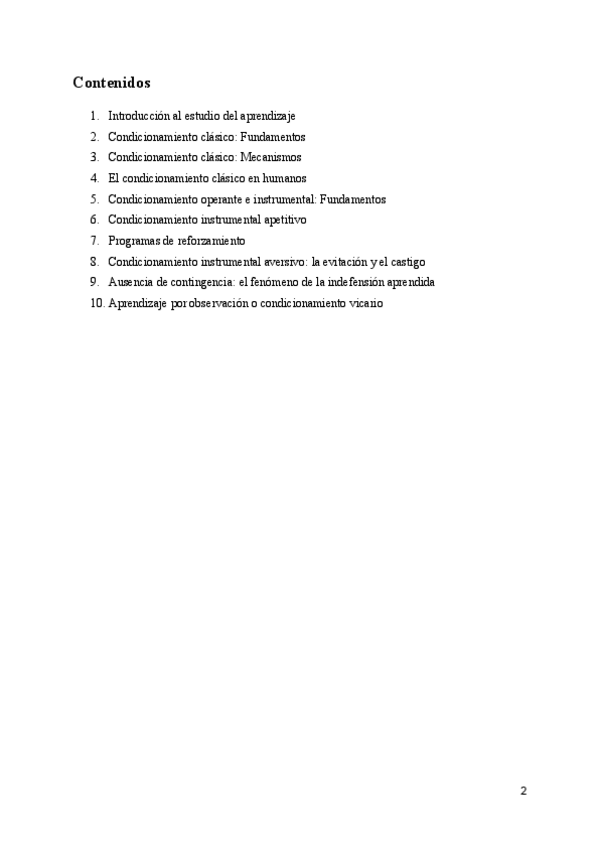 Contenidos

1. Introducción al estudio del aprendizaje
2. Condicionamiento clásico: Fundamentos
3. Condicionamiento clásico: Mecanismos
4. El condicionamiento clásico en humanos
5. Condicionamiento operante e instrumental: Fundamentos
6. Condicionamiento instrumental apetitivo
7. Programas de reforzamiento
8. Condicionamiento instrumental aversivo: la evitación y el castigo
9. Ausencia de contingencia: el fenómeno de la indefensión aprendida
10. Aprendizaje por observación o condicionamiento vicario

2